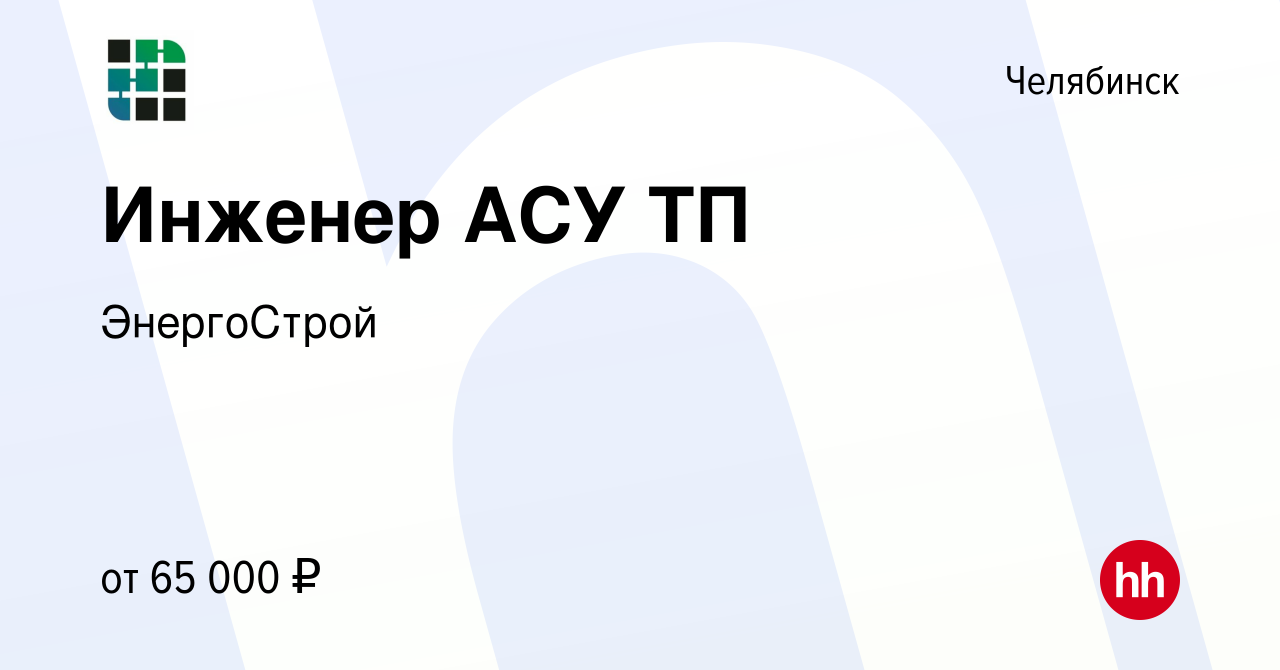 Челябинск

Инженер АСУ ТП

ЭнергоСтрой

от 65 000 ₽

hh